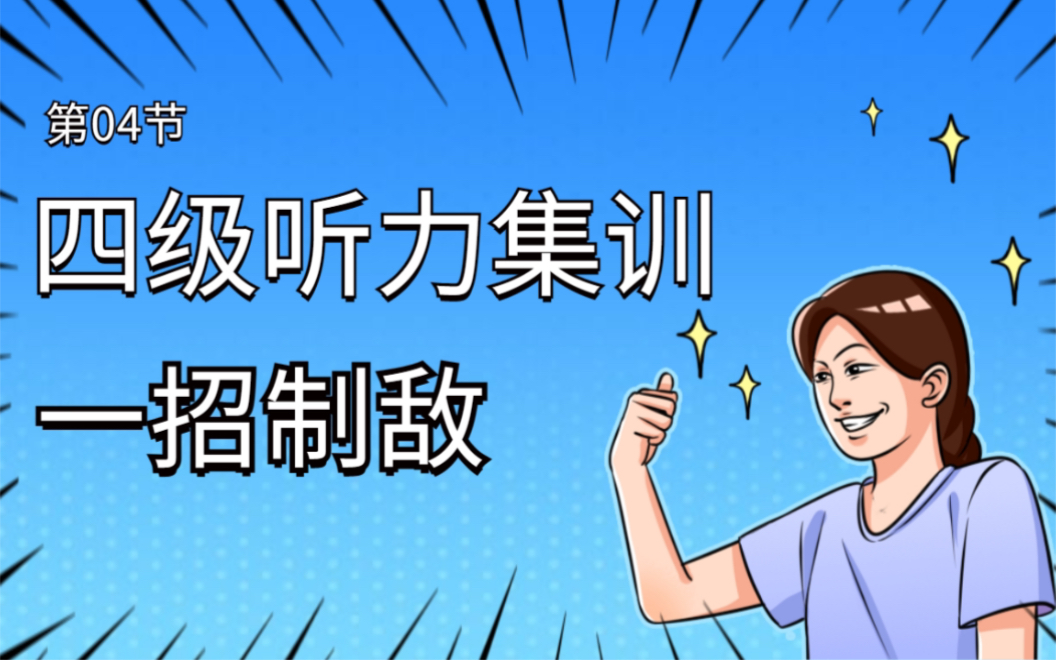 第04节

四级听力集训

一招制敌